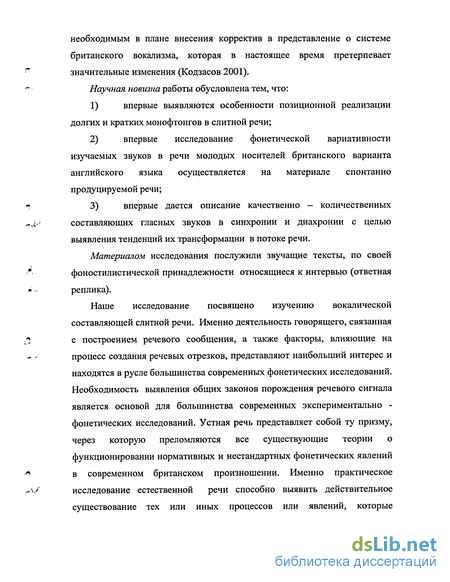 необходимым в плане внесения корректив в представление о системе британского вокализма, которая в настоящее время претерпевает значительные изменения (Кодзасов 2001).

Научная новизна работы обусловлена тем, что:

1) впервые выявляются особенности позиционной реализации долгих и кратких монофтонгов в слитной речи;

2) впервые исследование фонетической вариативности изучаемых звуков в речи молодых носителей британского варианта английского языка осуществляется на материале спонтанно продуцируемой речи;

3) впервые дается описание качественно – количественных составляющих гласных звуков в синхронии и диахронии с целью выявления тенденций их трансформации в потоке речи.

Материалом исследования послужили звучащие тексты, по своей фоностилистической принадлежности относящиеся к интервью (ответная реплика).

Наше исследование посвящено изучению вокалической составляющей слитной речи. Именно деятельность говорящего, связанная с построением речевого сообщения, а также факторы, влияющие на процесс создания речевых отрезков, представляют наибольший интерес и находятся в русле большинства современных фонетических исследований. Необходимость выявления общих законов порождения речевого сигнала является основой для большинства современных экспериментально - фонетических исследований. Устная речь представляет собой ту призму, через которую преломляются все существующие теории о функционировании нормативных и нестандартных фонетических явлений в современном британском произношении. Именно практическое исследование естественной речи способно выявить действительное существование тех или иных процессов или явлений, которые

dsLib.net
библиотека диссертаций